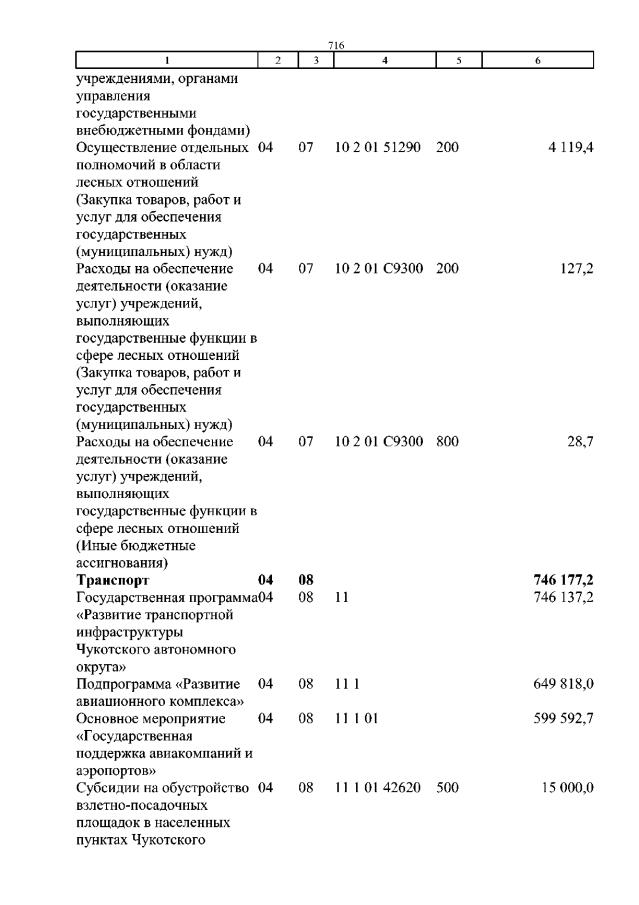 716

| 1 | 2 | 3 | 4 | 5 | 6 |
|---|---|---|---|---|---|
| учреждениями, органами управления государственными внебюджетными фондами) | | | | | |
| Осуществление отдельных полномочий в области лесных отношений (Закупка товаров, работ и услуг для обеспечения государственных (муниципальных) нужд) | 04 | 07 | 10 2 01 51290 | 200 | 4 119,4 |
| Расходы на обеспечение деятельности (оказание услуг) учреждений, выполняющих государственные функции в сфере лесных отношений (Закупка товаров, работ и услуг для обеспечения государственных (муниципальных) нужд) | 04 | 07 | 10 2 01 С9300 | 200 | 127,2 |
| Расходы на обеспечение деятельности (оказание услуг) учреждений, выполняющих государственные функции в сфере лесных отношений (Иные бюджетные ассигнования) | 04 | 07 | 10 2 01 С9300 | 800 | 28,7 |
| **Транспорт** | **04** | **08** | | | **746 177,2** |
| Государственная программа «Развитие транспортной инфраструктуры Чукотского автономного округа» | 04 | 08 | 11 | | 746 137,2 |
| Подпрограмма «Развитие авиационного комплекса» | 04 | 08 | 11 1 | | 649 818,0 |
| Основное мероприятие «Государственная поддержка авиакомпаний и аэропортов» | 04 | 08 | 11 1 01 | | 599 592,7 |
| Субсидии на обустройство взлетно-посадочных площадок в населенных пунктах Чукотского | 04 | 08 | 11 1 01 42620 | 500 | 15 000,0 |